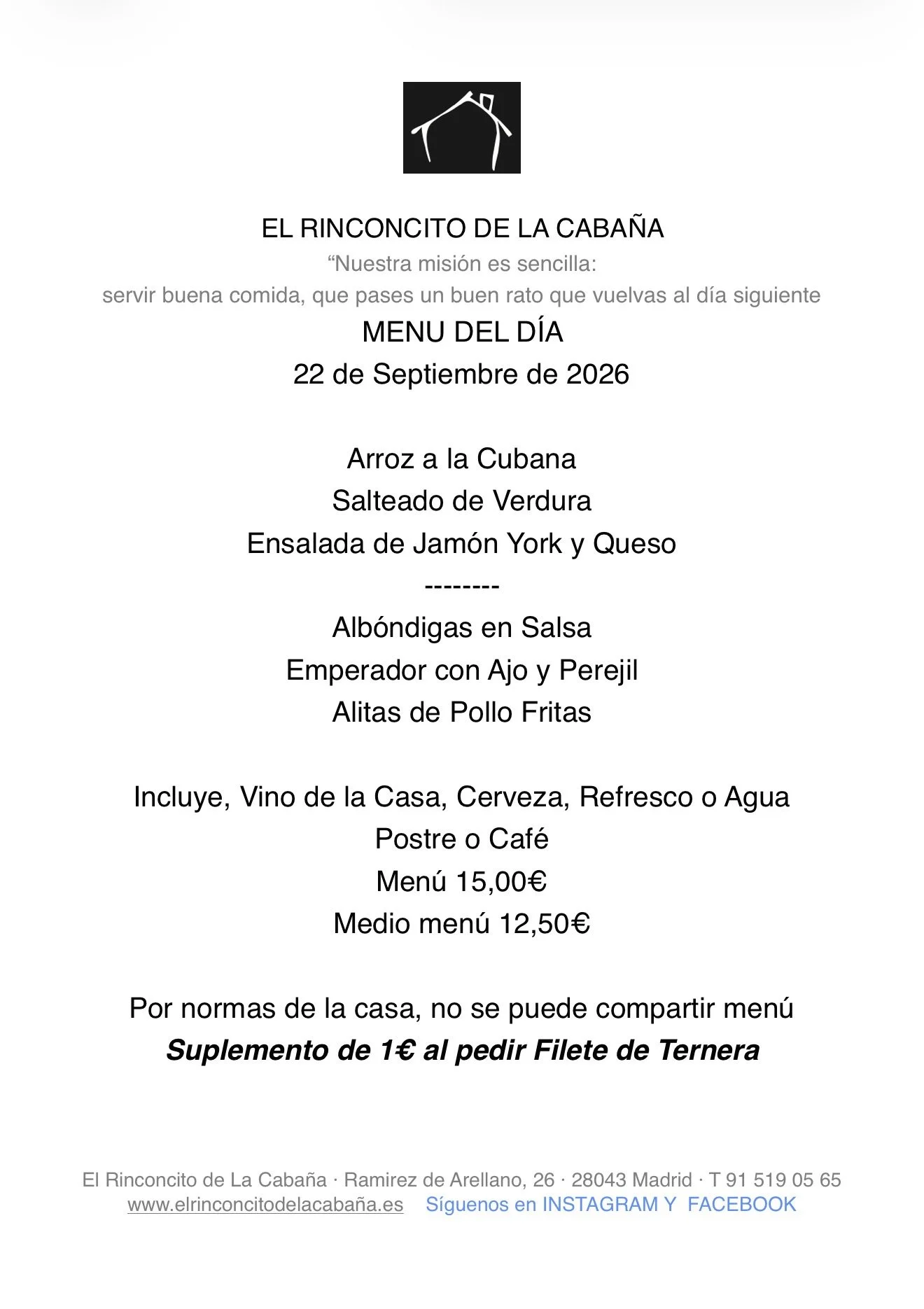 EL RINCONCITO DE LA CABAÑA
"Nuestra misión es sencilla:
servir buena comida, que pases un buen rato que vuelvas al día siguiente
MENU DEL DÍA
22 de Septiembre de 2026

Arroz a la Cubana
Salteado de Verdura
Ensalada de Jamón York y Queso
--------
Albóndigas en Salsa
Emperador con Ajo y Perejil
Alitas de Pollo Fritas

Incluye, Vino de la Casa, Cerveza, Refresco o Agua
Postre o Café
Menú 15,00€
Medio menú 12,50€

Por normas de la casa, no se puede compartir menú
Suplemento de 1€ al pedir Filete de Ternera

El Rinconcito de La Cabaña · Ramirez de Arellano, 26 · 28043 Madrid · T 91 519 05 65
www.elrinconcitodelacabaña.es Síguenos en INSTAGRAM Y FACEBOOK